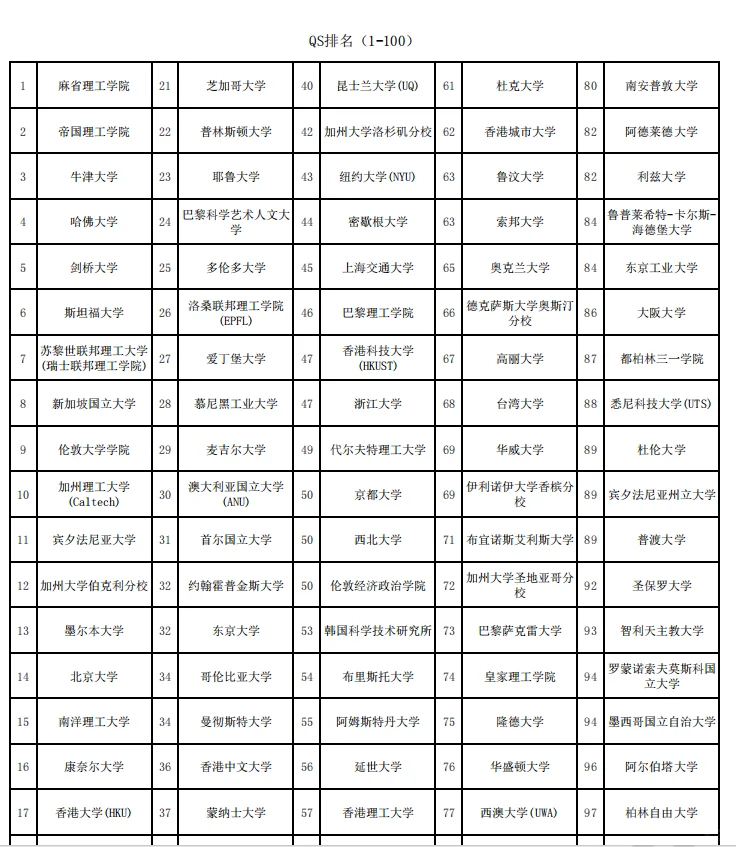 QS排名（1-100）

| 1 | 麻省理工学院 | 21 | 芝加哥大学 | 40 | 昆士兰大学(UQ) | 61 | 杜克大学 | 80 | 南安普敦大学 |
|---|---|---|---|---|---|---|---|---|---|
| 2 | 帝国理工学院 | 22 | 普林斯顿大学 | 42 | 加州大学洛杉矶分校 | 62 | 香港城市大学 | 82 | 阿德莱德大学 |
| 3 | 牛津大学 | 23 | 耶鲁大学 | 43 | 纽约大学(NYU) | 63 | 鲁汶大学 | 82 | 利兹大学 |
| 4 | 哈佛大学 | 24 | 巴黎科学艺术人文大学 | 44 | 密歇根大学 | 63 | 索邦大学 | 84 | 鲁普莱希特-卡尔斯-海德堡大学 |
| 5 | 剑桥大学 | 25 | 多伦多大学 | 45 | 上海交通大学 | 65 | 奥克兰大学 | 84 | 东京工业大学 |
| 6 | 斯坦福大学 | 26 | 洛桑联邦理工学院(EPFL) | 46 | 巴黎理工学院 | 66 | 德克萨斯大学奥斯汀分校 | 86 | 大阪大学 |
| 7 | 苏黎世联邦理工大学(瑞士联邦理工学院) | 27 | 爱丁堡大学 | 47 | 香港科技大学(HKUST) | 67 | 高丽大学 | 87 | 都柏林三一学院 |
| 8 | 新加坡国立大学 | 28 | 慕尼黑工业大学 | 47 | 浙江大学 | 68 | 台湾大学 | 88 | 悉尼科技大学(UTS) |
| 9 | 伦敦大学学院 | 29 | 麦吉尔大学 | 49 | 代尔夫特理工大学 | 69 | 华威大学 | 89 | 杜伦大学 |
| 10 | 加州理工大学(Caltech) | 30 | 澳大利亚国立大学(ANU) | 50 | 京都大学 | 69 | 伊利诺伊大学香槟分校 | 89 | 宾夕法尼亚州立大学 |
| 11 | 宾夕法尼亚大学 | 31 | 首尔国立大学 | 50 | 西北大学 | 71 | 布宜诺斯艾利斯大学 | 89 | 普渡大学 |
| 12 | 加州大学伯克利分校 | 32 | 约翰霍普金斯大学 | 50 | 伦敦经济政治学院 | 72 | 加州大学圣地亚哥分校 | 92 | 圣保罗大学 |
| 13 | 墨尔本大学 | 32 | 东京大学 | 53 | 韩国科学技术研究所 | 73 | 巴黎萨克雷大学 | 93 | 智利天主教大学 |
| 14 | 北京大学 | 34 | 哥伦比亚大学 | 54 | 布里斯托大学 | 74 | 皇家理工学院 | 94 | 罗蒙诺索夫莫斯科国立大学 |
| 15 | 南洋理工大学 | 34 | 曼彻斯特大学 | 55 | 阿姆斯特丹大学 | 75 | 隆德大学 | 94 | 墨西哥国立自治大学 |
| 16 | 康奈尔大学 | 36 | 香港中文大学 | 56 | 延世大学 | 76 | 华盛顿大学 | 96 | 阿尔伯塔大学 |
| 17 | 香港大学(HKU) | 37 | 蒙纳士大学 | 57 | 香港理工大学 | 77 | 西澳大学(UWA) | 97 | 柏林自由大学 |